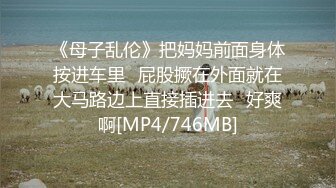 《母子乱伦》把妈妈前面身体按进车里 屁股撅在外面就在大马路边上直接插进去 好爽啊[MP4/746MB]